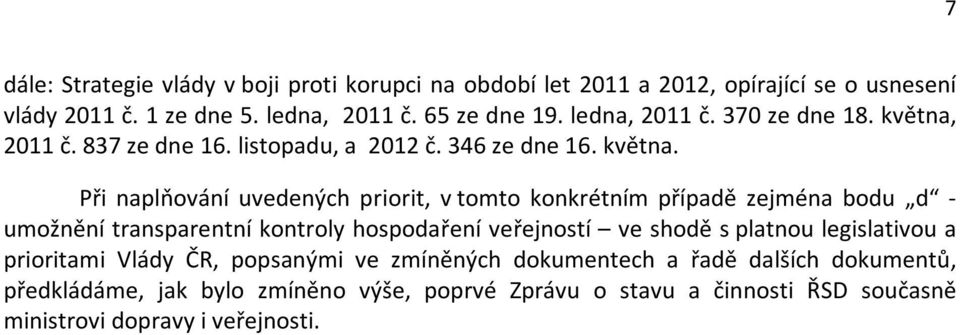 7

dále: Strategie vlády v boji proti korupci na období let 2011 a 2012, opírající se o usnesení vlády 2011 č. 1 ze dne 5. ledna, 2011 č. 65 ze dne 19. ledna, 2011 č. 370 ze dne 18. května, 2011 č. 837 ze dne 16. listopadu, a 2012 č. 346 ze dne 16. května.

Při naplňování uvedených priorit, v tomto konkrétním případě zejména bodu „d“ - umožnění transparentní kontroly hospodaření veřejností – ve shodě s platnou legislativou a prioritami Vlády ČR, popsanými ve zmíněných dokumentech a řadě dalších dokumentů, předkládáme, jak bylo zmíněno výše, poprvé Zprávu o stavu a činnosti ŘSD současně ministrovi dopravy i veřejnosti.